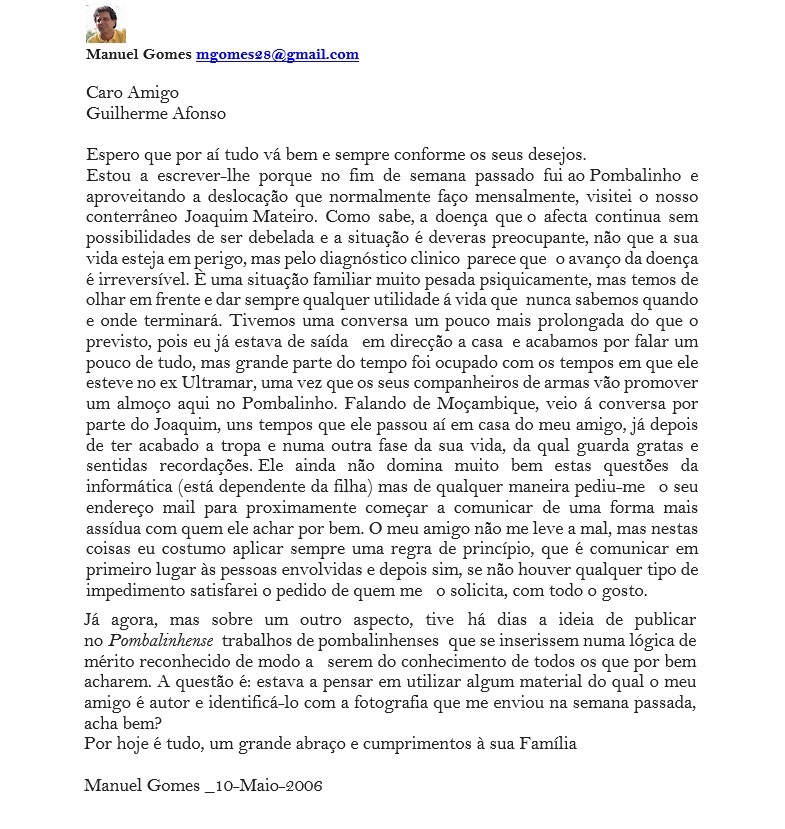 Manuel Gomes mgomes28@gmail.com

Caro Amigo
Guilherme Afonso

Espero que por aí tudo vá bem e sempre conforme os seus desejos.
Estou a escrever-lhe porque no fim de semana passado fui ao Pombalinho e aproveitando a deslocação que normalmente faço mensalmente, visitei o nosso conterrâneo Joaquim Mateiro. Como sabe, a doença que o afecta continua sem possibilidades de ser debelada e a situação é deveras preocupante, não que a sua vida esteja em perigo, mas pelo diagnóstico clinico parece que o avanço da doença é irreversível. È uma situação familiar muito pesada psiquicamente, mas temos de olhar em frente e dar sempre qualquer utilidade á vida que nunca sabemos quando e onde terminará. Tivemos uma conversa um pouco mais prolongada do que o previsto, pois eu já estava de saída em direcção a casa e acabamos por falar um pouco de tudo, mas grande parte do tempo foi ocupado com os tempos em que ele esteve no ex Ultramar, uma vez que os seus companheiros de armas vão promover um almoço aqui no Pombalinho. Falando de Moçambique, veio á conversa por parte do Joaquim, uns tempos que ele passou aí em casa do meu amigo, já depois de ter acabado a tropa e numa outra fase da sua vida, da qual guarda gratas e sentidas recordações. Ele ainda não domina muito bem estas questões da informática (está dependente da filha) mas de qualquer maneira pediu-me o seu endereço mail para proximamente começar a comunicar de uma forma mais assídua com quem ele achar por bem. O meu amigo não me leve a mal, mas nestas coisas eu costumo aplicar sempre uma regra de princípio, que é comunicar em primeiro lugar às pessoas envolvidas e depois sim, se não houver qualquer tipo de impedimento satisfarei o pedido de quem me o solicita, com todo o gosto.

Já agora, mas sobre um outro aspecto, tive há dias a ideia de publicar no Pombalinhense trabalhos de pombalinhenses que se inserissem numa lógica de mérito reconhecido de modo a serem do conhecimento de todos os que por bem acharem. A questão é: estava a pensar em utilizar algum material do qual o meu amigo é autor e identificá-lo com a fotografia que me enviou na semana passada, acha bem?
Por hoje é tudo, um grande abraço e cumprimentos à sua Família

Manuel Gomes _10-Maio-2006